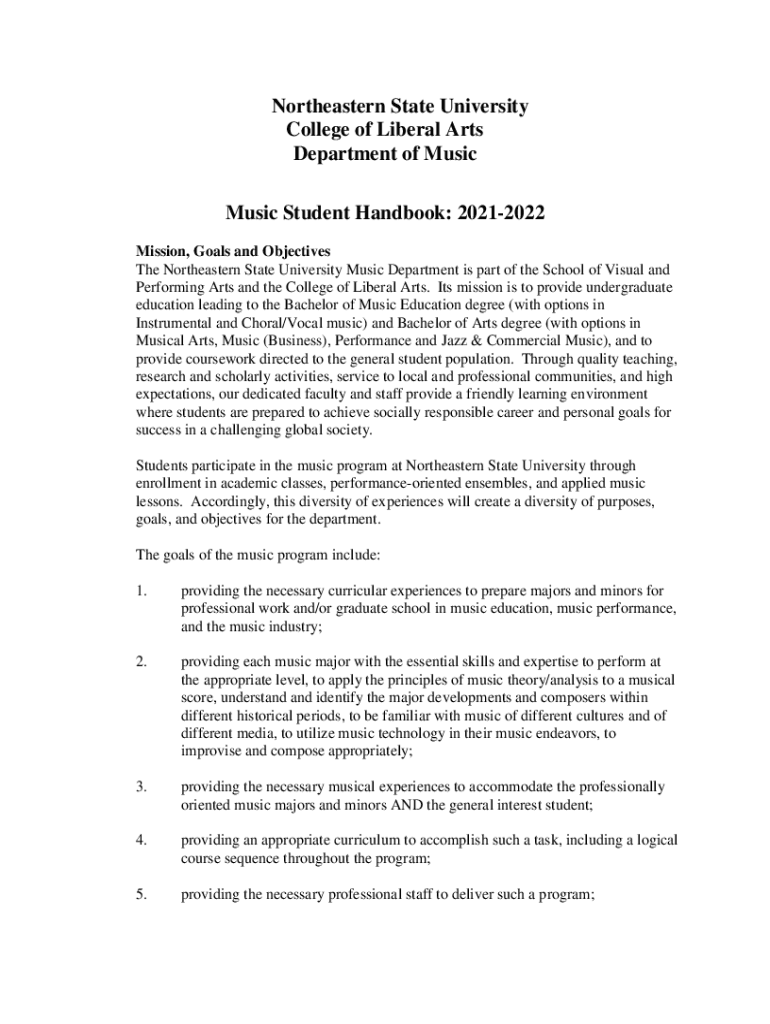 Northeastern State University
College of Liberal Arts
Department of Music

Music Student Handbook: 2021-2022

Mission, Goals and Objectives
The Northeastern State University Music Department is part of the School of Visual and Performing Arts and the College of Liberal Arts. Its mission is to provide undergraduate education leading to the Bachelor of Music Education degree (with options in Instrumental and Choral/Vocal music) and Bachelor of Arts degree (with options in Musical Arts, Music (Business), Performance and Jazz & Commercial Music), and to provide coursework directed to the general student population. Through quality teaching, research and scholarly activities, service to local and professional communities, and high expectations, our dedicated faculty and staff provide a friendly learning environment where students are prepared to achieve socially responsible career and personal goals for success in a challenging global society.

Students participate in the music program at Northeastern State University through enrollment in academic classes, performance-oriented ensembles, and applied music lessons. Accordingly, this diversity of experiences will create a diversity of purposes, goals, and objectives for the department.

The goals of the music program include:

1. providing the necessary curricular experiences to prepare majors and minors for professional work and/or graduate school in music education, music performance, and the music industry;

2. providing each music major with the essential skills and expertise to perform at the appropriate level, to apply the principles of music theory/analysis to a musical score, understand and identify the major developments and composers within different historical periods, to be familiar with music of different cultures and of different media, to utilize music technology in their music endeavors, to improvise and compose appropriately;

3. providing the necessary musical experiences to accommodate the professionally oriented music majors and minors AND the general interest student;

4. providing an appropriate curriculum to accomplish such a task, including a logical course sequence throughout the program;

5. providing the necessary professional staff to deliver such a program;